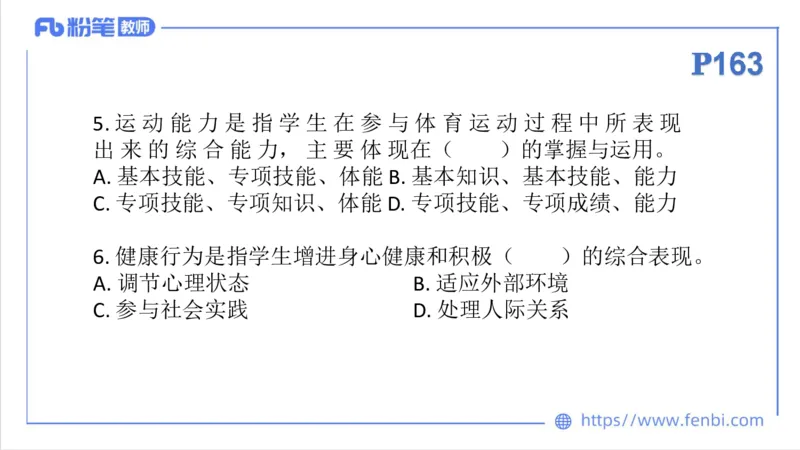 Fb 粉笔 教师

P163

5. 运动能力是指学生在参与体育运动过程中所表现出来的综合能力，主要体现在（　　）的掌握与运用。
A. 基本技能、专项技能、体能 B. 基本知识、基本技能、能力
C. 专项技能、专项知识、体能 D. 专项技能、专项成绩、能力

6. 健康行为是指学生增进身心健康和积极（　　）的综合表现。
A. 调节心理状态
B. 适应外部环境
C. 参与社会实践
D. 处理人际关系

https://www.fenbi.com